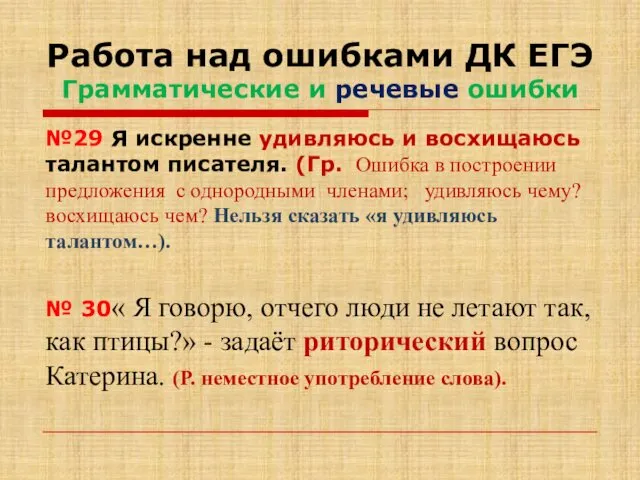 Работа над ошибками ДК ЕГЭ
Грамматические и речевые ошибки

№29 Я искренне удивляюсь и восхищаюсь талантом писателя. (Гр. Ошибка в построении предложения с однородными членами; удивляюсь чему? восхищаюсь чем? Нельзя сказать «я удивляюсь талантом…).

№ 30« Я говорю, отчего люди не летают так, как птицы?» - задаёт риторический вопрос Катерина. (Р. неместное употребление слова).